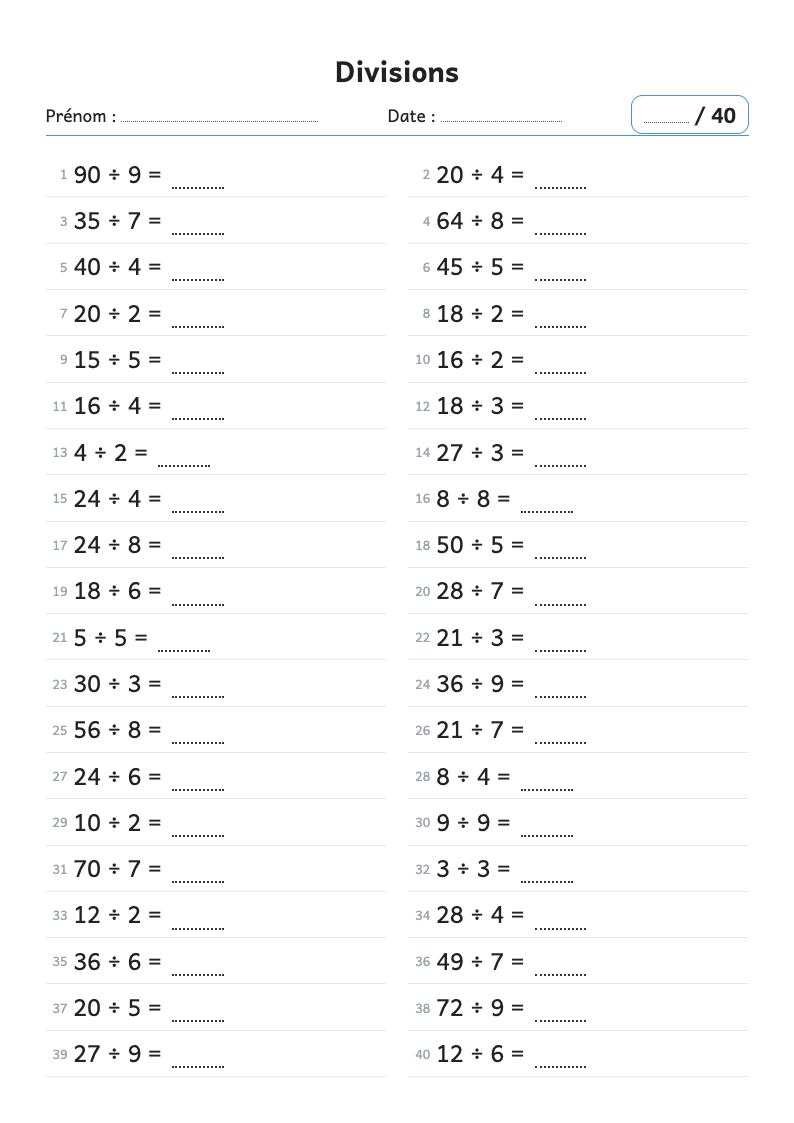 Divisions

Prénom : ____ Date : ____ ____ / 40

1 $90 \div 9 =$ ____

3 $35 \div 7 =$ ____

5 $40 \div 4 =$ ____

7 $20 \div 2 =$ ____

9 $15 \div 5 =$ ____

11 $16 \div 4 =$ ____

13 $4 \div 2 =$ ____

15 $24 \div 4 =$ ____

17 $24 \div 8 =$ ____

19 $18 \div 6 =$ ____

21 $5 \div 5 =$ ____

23 $30 \div 3 =$ ____

25 $56 \div 8 =$ ____

27 $24 \div 6 =$ ____

29 $10 \div 2 =$ ____

31 $70 \div 7 =$ ____

33 $12 \div 2 =$ ____

35 $36 \div 6 =$ ____

37 $20 \div 5 =$ ____

39 $27 \div 9 =$ ____

2 $20 \div 4 =$ ____

4 $64 \div 8 =$ ____

6 $45 \div 5 =$ ____

8 $18 \div 2 =$ ____

10 $16 \div 2 =$ ____

12 $18 \div 3 =$ ____

14 $27 \div 3 =$ ____

16 $8 \div 8 =$ ____

18 $50 \div 5 =$ ____

20 $28 \div 7 =$ ____

22 $21 \div 3 =$ ____

24 $36 \div 9 =$ ____

26 $21 \div 7 =$ ____

28 $8 \div 4 =$ ____

30 $9 \div 9 =$ ____

32 $3 \div 3 =$ ____

34 $28 \div 4 =$ ____

36 $49 \div 7 =$ ____

38 $72 \div 9 =$ ____

40 $12 \div 6 =$ ____